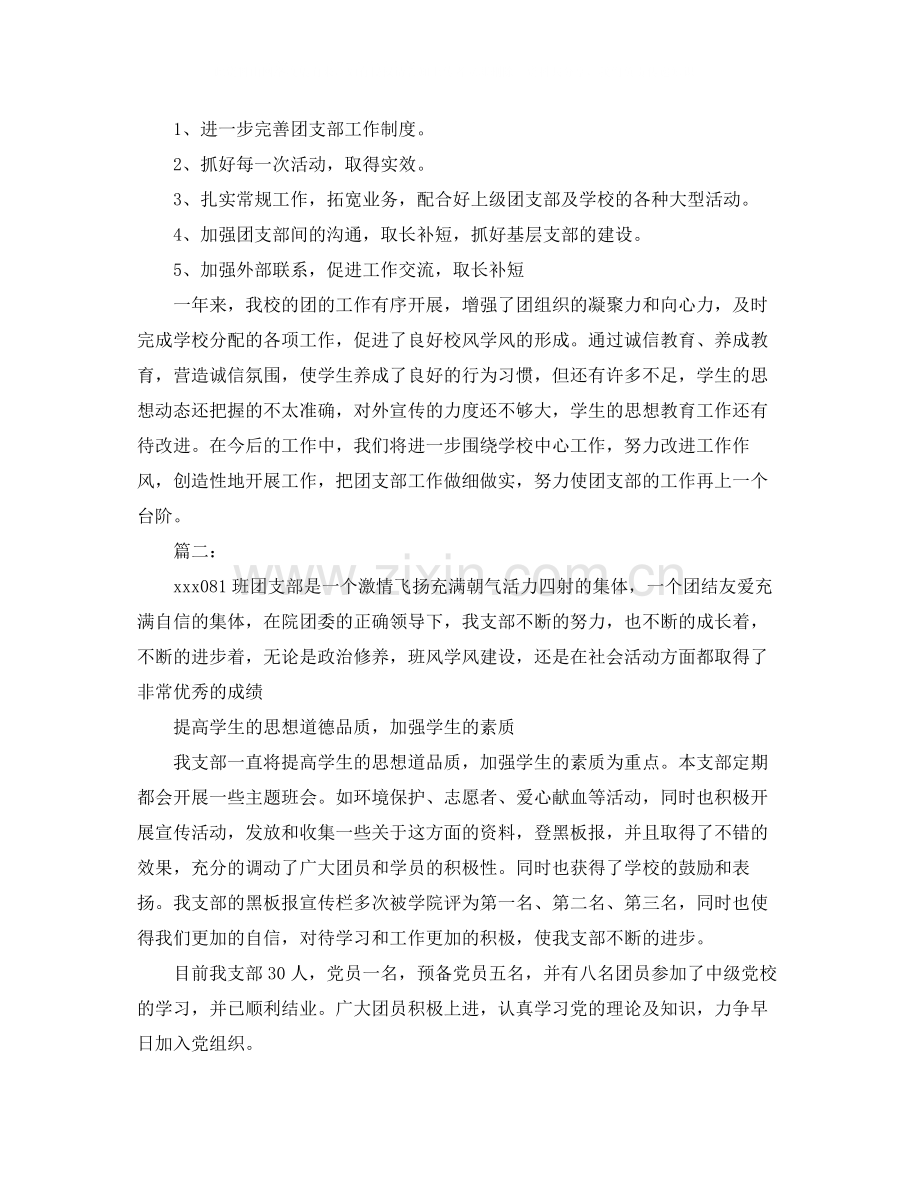 1、进一步完善团支部工作制度。

2、抓好每一次活动，取得实效。

3、扎实常规工作，拓宽业务，配合好上级团支部及学校的各种大型活动。

4、加强团支部间的沟通，取长补短，抓好基层支部的建设。

5、加强外部联系，促进工作交流，取长补短

一年来，我校的团的工作有序开展，增强了团组织的凝聚力和向心力，及时完成学校分配的各项工作，促进了良好校风学风的形成。通过诚信教育、养成教育，营造诚信氛围，使学生养成了良好的行为习惯，但还有许多不足，学生的思想动态还把握的不太准确，对外宣传的力度还不够大，学生的思想教育工作还有待改进。在今后的工作中，我们将进一步围绕学校中心工作，努力改进工作作风，创造性地开展工作，把团支部工作做细做实，努力使团支部的工作再上一个台阶。

篇二：

xxx081班团支部是一个激情飞扬充满朝气活力四射的集体，一个团结友爱充满自信的集体，在院团委的正确领导下，我支部不断的努力，也不断的成长着，不断的进步着，无论是政治修养，班风学风建设，还是在社会活动方面都取得了非常优秀的成绩

提高学生的思想道德品质，加强学生的素质

我支部一直将提高学生的思想道品质，加强学生的素质为重点。本支部定期都会开展一些主题班会。如环境保护、志愿者、爱心献血等活动，同时也积极开展宣传活动，发放和收集一些关于这方面的资料，登黑板报，并且取得了不错的效果，充分的调动了广大团员和学员的积极性。同时也获得了学校的鼓励和表扬。我支部的黑板报宣传栏多次被学院评为第一名、第二名、第三名，同时也使得我们更加的自信，对待学习和工作更加的积极，使我支部不断的进步。

目前我支部30人，党员一名，预备党员五名，并有八名团员参加了中级党校的学习，并已顺利结业。广大团员积极上进，认真学习党的理论及知识，力争早日加入党组织。

www.zixin.com.cn